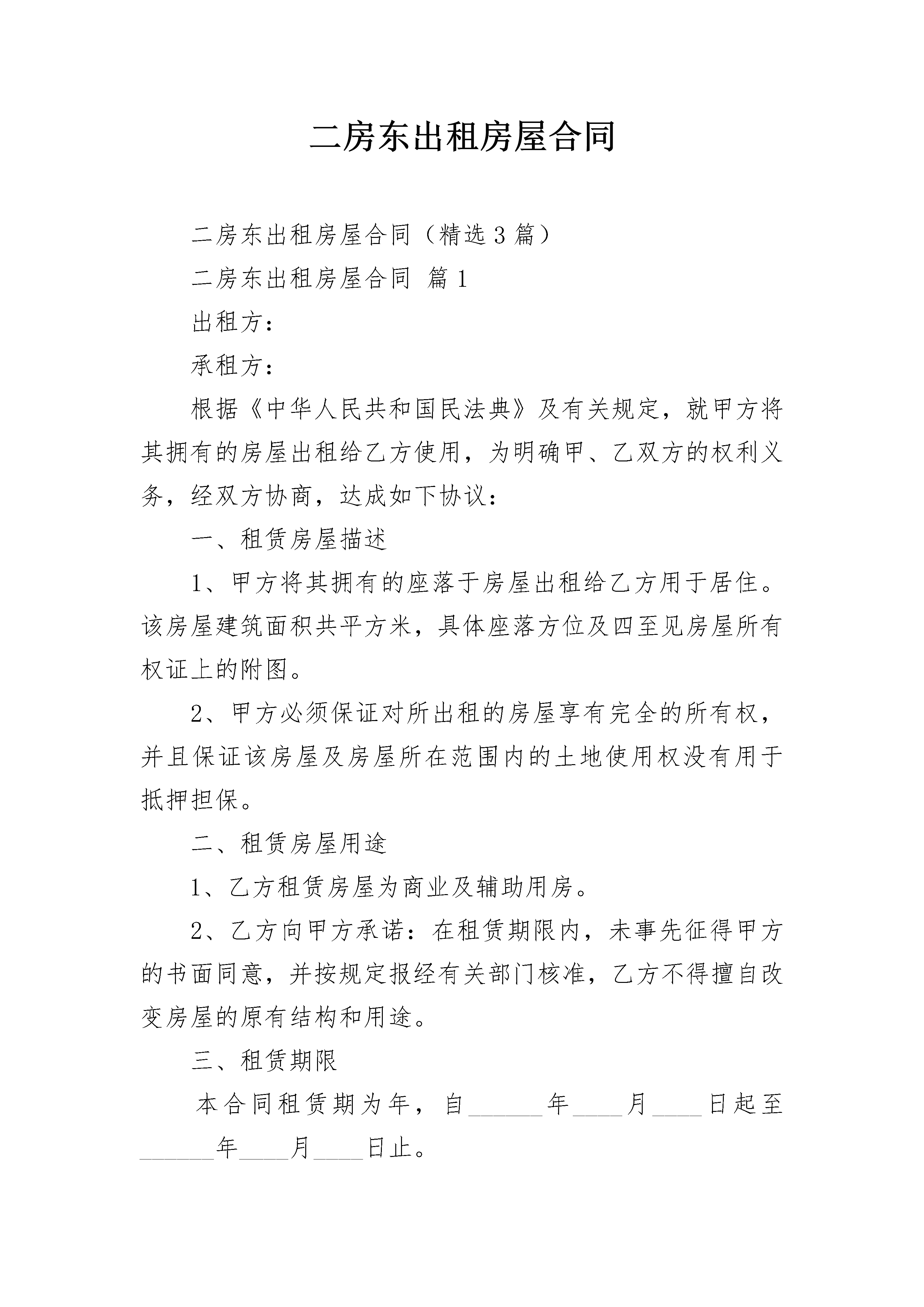 二房东出租房屋合同

二房东出租房屋合同（精选3篇）

二房东出租房屋合同 篇1

出租方：

承租方：

根据《中华人民共和国民法典》及有关规定，就甲方将其拥有的房屋出租给乙方使用，为明确甲、乙双方的权利义务，经双方协商，达成如下协议：

一、租赁房屋描述

1、甲方将其拥有的座落于房屋出租给乙方用于居住。该房屋建筑面积共平方米，具体座落方位及四至见房屋所有权证上的附图。

2、甲方必须保证对所出租的房屋享有完全的所有权，并且保证该房屋及房屋所在范围内的土地使用权没有用于抵押担保。

二、租赁房屋用途

1、乙方租赁房屋为商业及辅助用房。

2、乙方向甲方承诺：在租赁期限内，未事先征得甲方的书面同意，并按规定报经有关部门核准，乙方不得擅自改变房屋的原有结构和用途。

三、租赁期限

本合同租赁期为年，自______年____月____日起至______年____月____日止。